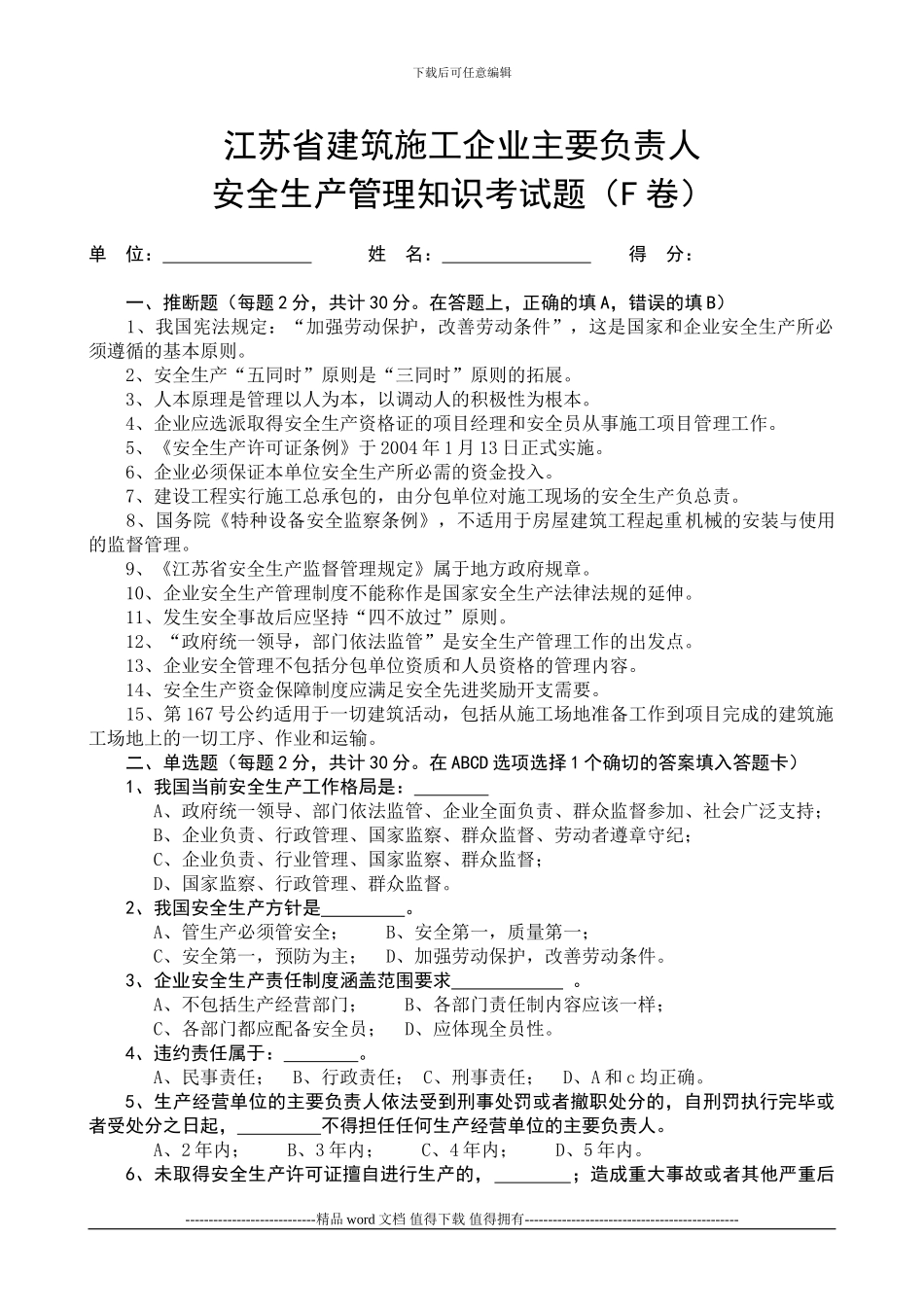 下载后可任意编辑

江苏省建筑施工企业主要负责人
安全生产管理知识考试题（F 卷）

单 位：________________ 姓 名：________________ 得 分：

一、推断题（每题 2 分，共计 30 分。在答题上，正确的填 A，错误的填 B）
1、我国宪法规定：“加强劳动保护，改善劳动条件”，这是国家和企业安全生产所必须遵循的基本原则。
2、安全生产“五同时”原则是“三同时”原则的拓展。
3、人本原理是管理以人为本，以调动人的积极性为根本。
4、企业应选派取得安全生产资格证的项目经理和安全员从事施工项目管理工作。
5、《安全生产许可证条例》于 2004 年 1 月 13 日正式实施。
6、企业必须保证本单位安全生产所必需的资金投入。
7、建设工程实行施工总承包的，由分包单位对施工现场的安全生产负总责。
8、国务院《特种设备安全监察条例》，不适用于房屋建筑工程起重机械的安装与使用的监督管理。
9、《江苏省安全生产监督管理规定》属于地方政府规章。
10、企业安全生产管理制度不能称作是国家安全生产法律法规的延伸。
11、发生安全事故后应坚持“四不放过”原则。
12、“政府统一领导，部门依法监管”是安全生产管理工作的出发点。
13、企业安全管理不包括分包单位资质和人员资格的管理内容。
14、安全生产资金保障制度应满足安全先进奖励开支需要。
15、第 167 号公约适用于一切建筑活动，包括从施工场地准备工作到项目完成的建筑施工场地上的一切工序、作业和运输。
二、单选题（每题 2 分，共计 30 分。在 ABCD 选项选择 1 个确切的答案填入答题卡）
1、我国当前安全生产工作格局是：________
A、政府统一领导、部门依法监管、企业全面负责、群众监督参加、社会广泛支持；
B、企业负责、行政管理、国家监察、群众监督、劳动者遵章守纪；
C、企业负责、行业管理、国家监察、群众监督；
D、国家监察、行政管理、群众监督。
2、我国安全生产方针是_________。
A、管生产必须管安全； B、安全第一，质量第一；
C、安全第一，预防为主； D、加强劳动保护，改善劳动条件。
3、企业安全生产责任制度涵盖范围要求____________ 。
A、不包括生产经营部门； B、各部门责任制内容应该一样；
C、各部门都应配备安全员； D、应体现全员性。
4、违约责任属于：________。
A、民事责任； B、行政责任； C、刑事责任； D、A 和 c 均正确。
5、生产经营单位的主要负责人依法受到刑事处罚或者撤职处分的，自刑罚执行完毕或者受处分之日起，_________不得担任任何生产经营单位的主要负责人。
A、2 年内； B、3 年内； C、4 年内； D、5 年内。
6、未取得安全生产许可证擅自进行生产的，________；造成重大事故或者其他严重后

----------------------------精品 word 文档 值得下载 值得拥有----------------------------------------------